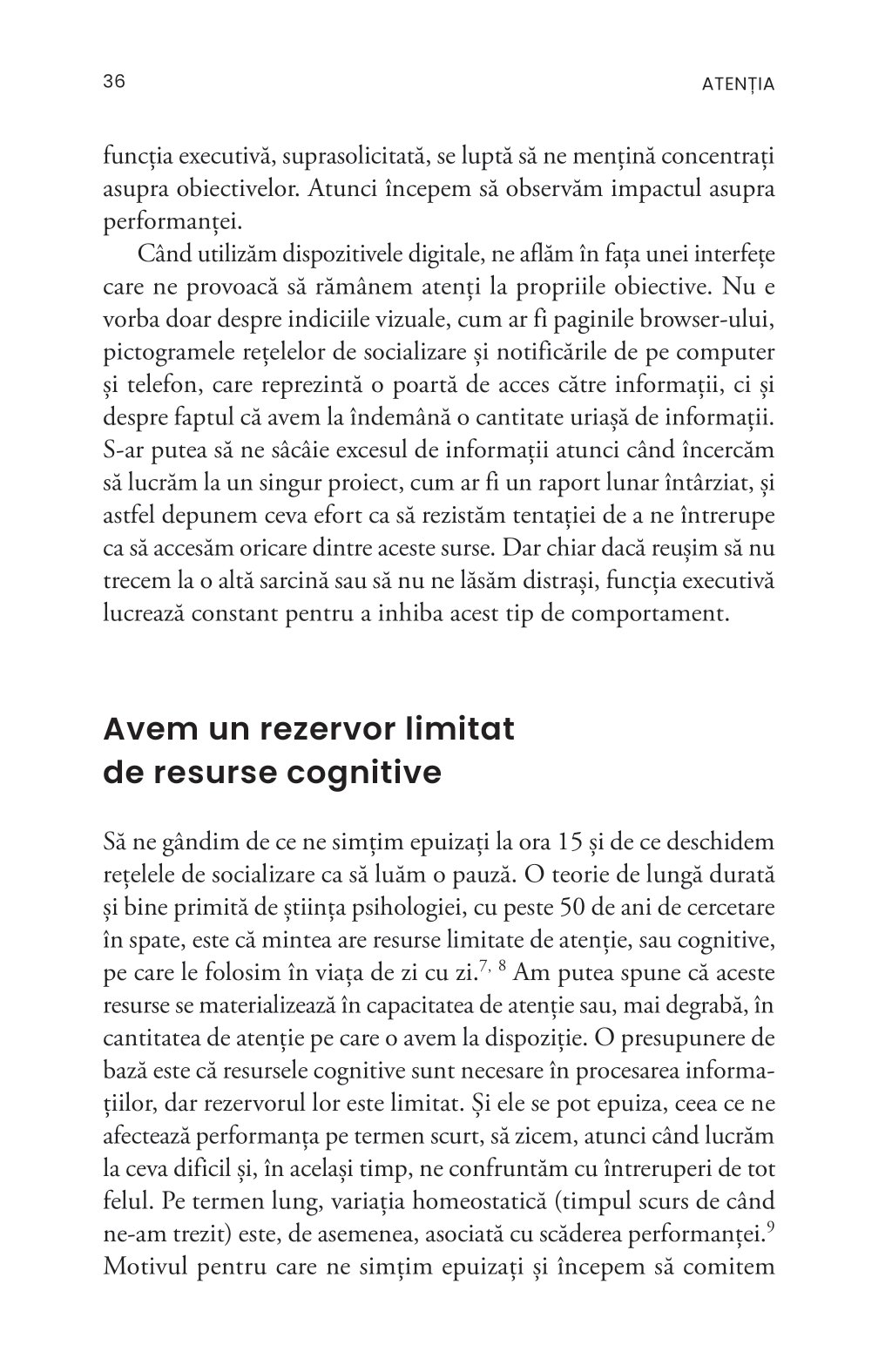 36

ATENȚIA

funcția executivă, suprasolicitată, se luptă să ne mențină concentrați asupra obiectivelor. Atunci începem să observăm impactul asupra performanței.

Când utilizăm dispozitivele digitale, ne aflăm în fața unei interfețe care ne provoacă să rămânem atenți la propriile obiective. Nu e vorba doar despre indiciile vizuale, cum ar fi paginile browser-ului, pictogramele rețelelor de socializare și notificările de pe computer și telefon, care reprezintă o poartă de acces către informații, ci și despre faptul că avem la îndemână o cantitate uriașă de informații. S-ar putea să ne sâcâie excesul de informații atunci când încercăm să lucrăm la un singur proiect, cum ar fi un raport lunar întârziat, și astfel depunem ceva efort ca să rezistăm tentației de a ne întrerupe ca să accesăm oricare dintre aceste surse. Dar chiar dacă reușim să nu trecem la o altă sarcină sau să nu ne lăsăm distrași, funcția executivă lucrează constant pentru a inhiba acest tip de comportament.

Avem un rezervor limitat de resurse cognitive

Să ne gândim de ce ne simțim epuizați la ora 15 și de ce deschidem rețelele de socializare ca să luăm o pauză. O teorie de lungă durată și bine primită de știința psihologiei, cu peste 50 de ani de cercetare în spate, este că mintea are resurse limitate de atenție, sau cognitive, pe care le folosim în viața de zi cu zi.$^{7,\ 8}$ Am putea spune că aceste resurse se materializează în capacitatea de atenție sau, mai degrabă, în cantitatea de atenție pe care o avem la dispoziție. O presupunere de bază este că resursele cognitive sunt necesare în procesarea informațiilor, dar rezervorul lor este limitat. Și ele se pot epuiza, ceea ce ne afectează performanța pe termen scurt, să zicem, atunci când lucrăm la ceva dificil și, în același timp, ne confruntăm cu întreruperi de tot felul. Pe termen lung, variația homeostatică (timpul scurs de când ne-am trezit) este, de asemenea, asociată cu scăderea performanței.$^{9}$ Motivul pentru care ne simțim epuizați și începem să comitem